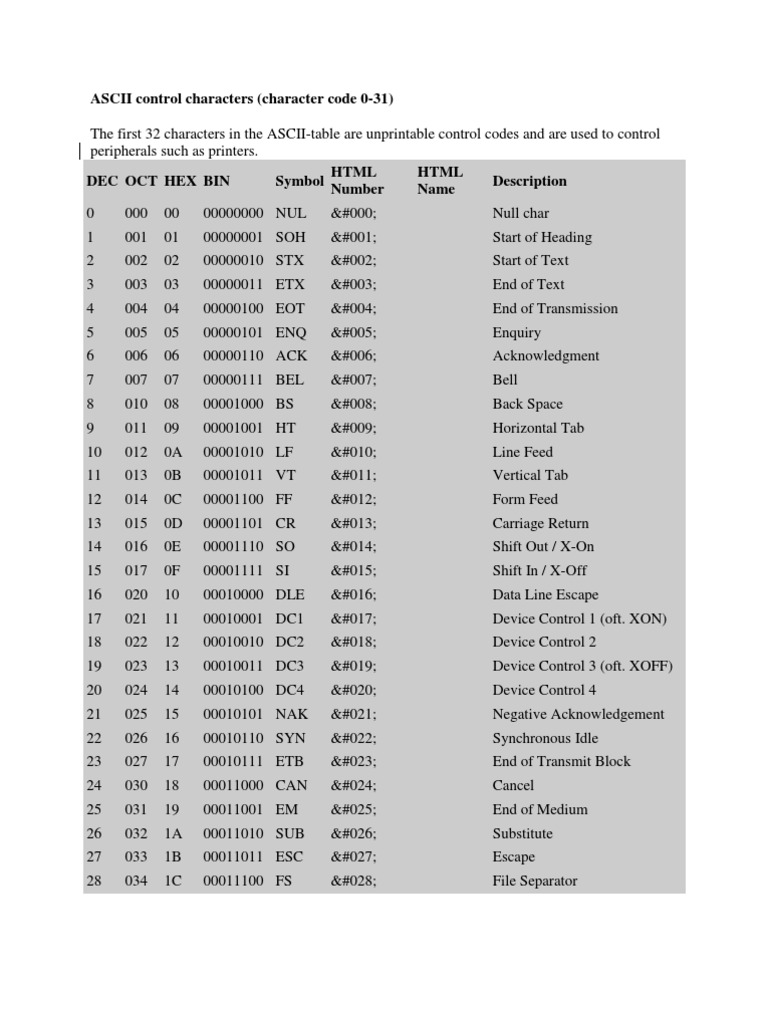 ASCII control characters (character code 0-31)

The first 32 characters in the ASCII-table are unprintable control codes and are used to control peripherals such as printers.

| DEC | OCT | HEX | BIN | Symbol | HTML Number | HTML Name | Description |
|---|---|---|---|---|---|---|---|
| 0 | 000 | 00 | 00000000 | NUL | &#000; | | Null char |
| 1 | 001 | 01 | 00000001 | SOH | &#001; | | Start of Heading |
| 2 | 002 | 02 | 00000010 | STX | &#002; | | Start of Text |
| 3 | 003 | 03 | 00000011 | ETX | &#003; | | End of Text |
| 4 | 004 | 04 | 00000100 | EOT | &#004; | | End of Transmission |
| 5 | 005 | 05 | 00000101 | ENQ | &#005; | | Enquiry |
| 6 | 006 | 06 | 00000110 | ACK | &#006; | | Acknowledgment |
| 7 | 007 | 07 | 00000111 | BEL | &#007; | | Bell |
| 8 | 010 | 08 | 00001000 | BS | &#008; | | Back Space |
| 9 | 011 | 09 | 00001001 | HT | &#009; | | Horizontal Tab |
| 10 | 012 | 0A | 00001010 | LF | &#010; | | Line Feed |
| 11 | 013 | 0B | 00001011 | VT | &#011; | | Vertical Tab |
| 12 | 014 | 0C | 00001100 | FF | &#012; | | Form Feed |
| 13 | 015 | 0D | 00001101 | CR | &#013; | | Carriage Return |
| 14 | 016 | 0E | 00001110 | SO | &#014; | | Shift Out / X-On |
| 15 | 017 | 0F | 00001111 | SI | &#015; | | Shift In / X-Off |
| 16 | 020 | 10 | 00010000 | DLE | &#016; | | Data Line Escape |
| 17 | 021 | 11 | 00010001 | DC1 | &#017; | | Device Control 1 (oft. XON) |
| 18 | 022 | 12 | 00010010 | DC2 | &#018; | | Device Control 2 |
| 19 | 023 | 13 | 00010011 | DC3 | &#019; | | Device Control 3 (oft. XOFF) |
| 20 | 024 | 14 | 00010100 | DC4 | &#020; | | Device Control 4 |
| 21 | 025 | 15 | 00010101 | NAK | &#021; | | Negative Acknowledgement |
| 22 | 026 | 16 | 00010110 | SYN | &#022; | | Synchronous Idle |
| 23 | 027 | 17 | 00010111 | ETB | &#023; | | End of Transmit Block |
| 24 | 030 | 18 | 00011000 | CAN | &#024; | | Cancel |
| 25 | 031 | 19 | 00011001 | EM | &#025; | | End of Medium |
| 26 | 032 | 1A | 00011010 | SUB | &#026; | | Substitute |
| 27 | 033 | 1B | 00011011 | ESC | &#027; | | Escape |
| 28 | 034 | 1C | 00011100 | FS | &#028; | | File Separator |